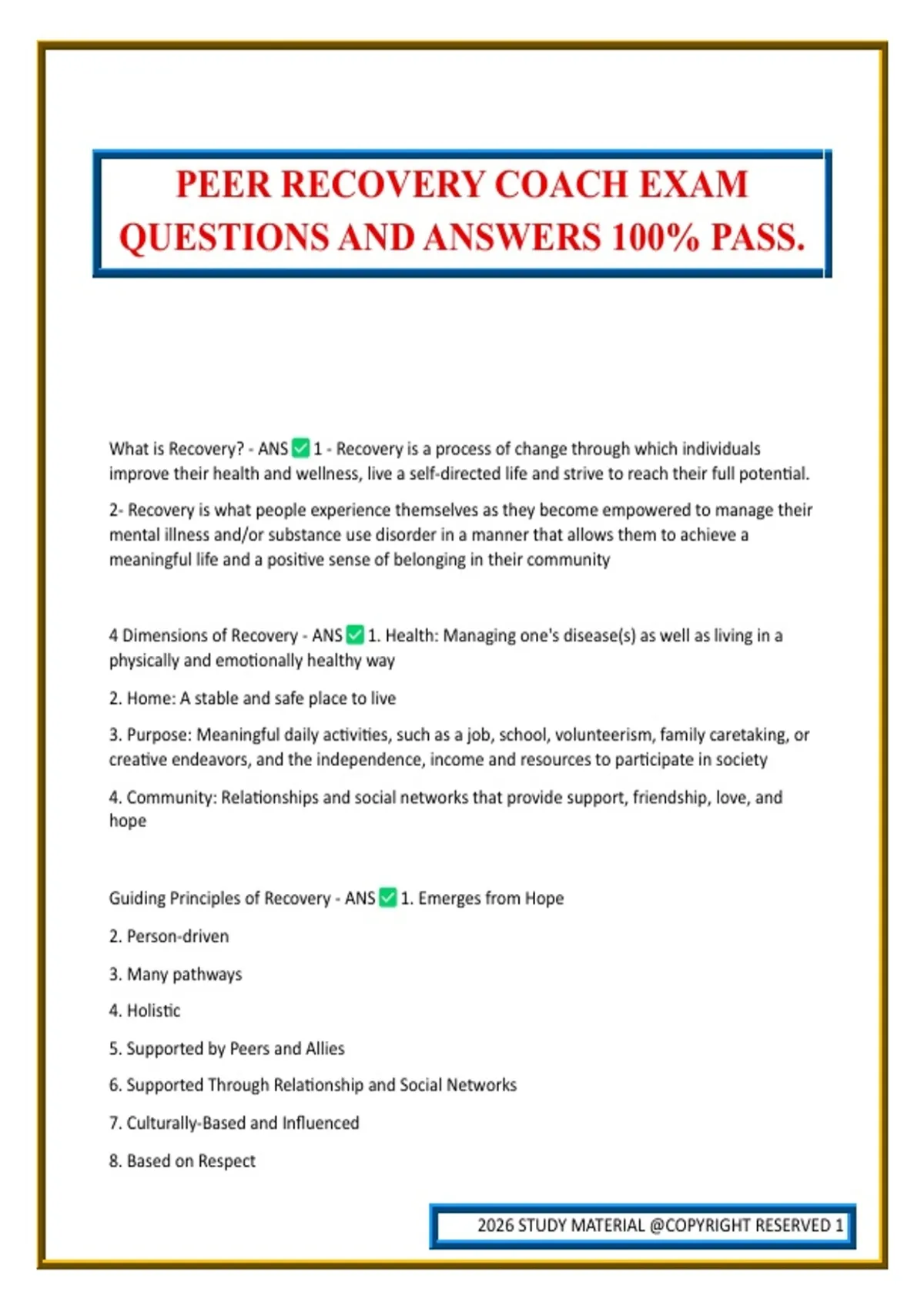 PEER RECOVERY COACH EXAM QUESTIONS AND ANSWERS 100% PASS.

What is Recovery? - ANS ✅ 1 - Recovery is a process of change through which individuals improve their health and wellness, live a self-directed life and strive to reach their full potential.

2- Recovery is what people experience themselves as they become empowered to manage their mental illness and/or substance use disorder in a manner that allows them to achieve a meaningful life and a positive sense of belonging in their community

4 Dimensions of Recovery - ANS ✅ 1. Health: Managing one's disease(s) as well as living in a physically and emotionally healthy way

2. Home: A stable and safe place to live

3. Purpose: Meaningful daily activities, such as a job, school, volunteerism, family caretaking, or creative endeavors, and the independence, income and resources to participate in society

4. Community: Relationships and social networks that provide support, friendship, love, and hope

Guiding Principles of Recovery - ANS ✅ 1. Emerges from Hope

2. Person-driven

3. Many pathways

4. Holistic

5. Supported by Peers and Allies

6. Supported Through Relationship and Social Networks

7. Culturally-Based and Influenced

8. Based on Respect

2026 STUDY MATERIAL @COPYRIGHT RESERVED 1